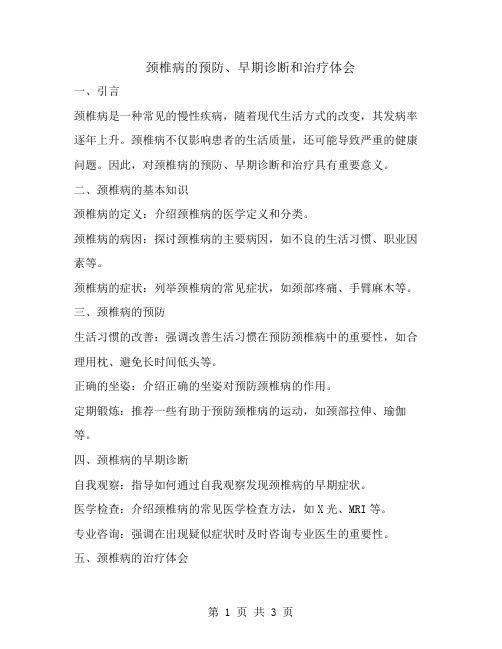 颈椎病的预防、早期诊断和治疗体会

一、引言

颈椎病是一种常见的慢性疾病，随着现代生活方式的改变，其发病率逐年上升。颈椎病不仅影响患者的生活质量，还可能导致严重的健康问题。因此，对颈椎病的预防、早期诊断和治疗具有重要意义。

二、颈椎病的基本知识

颈椎病的定义：介绍颈椎病的医学定义和分类。

颈椎病的病因：探讨颈椎病的主要病因，如不良的生活习惯、职业因素等。

颈椎病的症状：列举颈椎病的常见症状，如颈部疼痛、手臂麻木等。

三、颈椎病的预防

生活习惯的改善：强调改善生活习惯在预防颈椎病中的重要性，如合理用枕、避免长时间低头等。

正确的坐姿：介绍正确的坐姿对预防颈椎病的作用。

定期锻炼：推荐一些有助于预防颈椎病的运动，如颈部拉伸、瑜伽等。

四、颈椎病的早期诊断

自我观察：指导如何通过自我观察发现颈椎病的早期症状。

医学检查：介绍颈椎病的常见医学检查方法，如X光、MRI等。

专业咨询：强调在出现疑似症状时及时咨询专业医生的重要性。

五、颈椎病的治疗体会

第 1 页 共 3 页